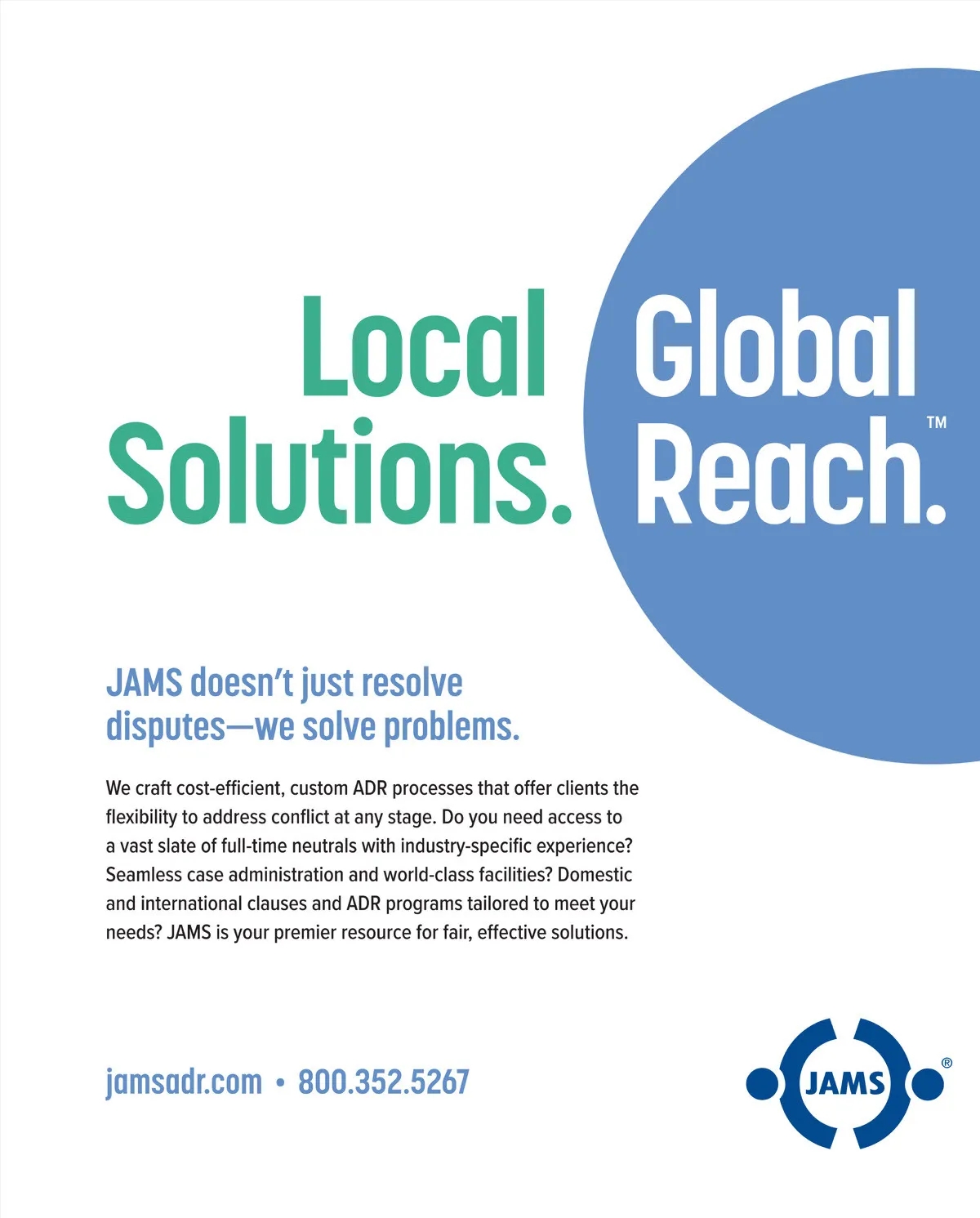 Local Solutions.

Global Reach.™

JAMS doesn't just resolve disputes—we solve problems.

We craft cost-efficient, custom ADR processes that offer clients the flexibility to address conflict at any stage. Do you need access to a vast slate of full-time neutrals with industry-specific experience? Seamless case administration and world-class facilities? Domestic and international clauses and ADR programs tailored to meet your needs? JAMS is your premier resource for fair, effective solutions.

jamsadr.com • 800.352.5267

JAMS®